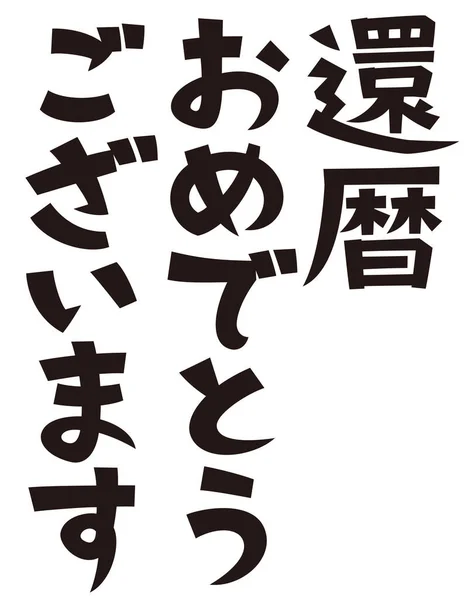 還暦
おめでとう
ございます